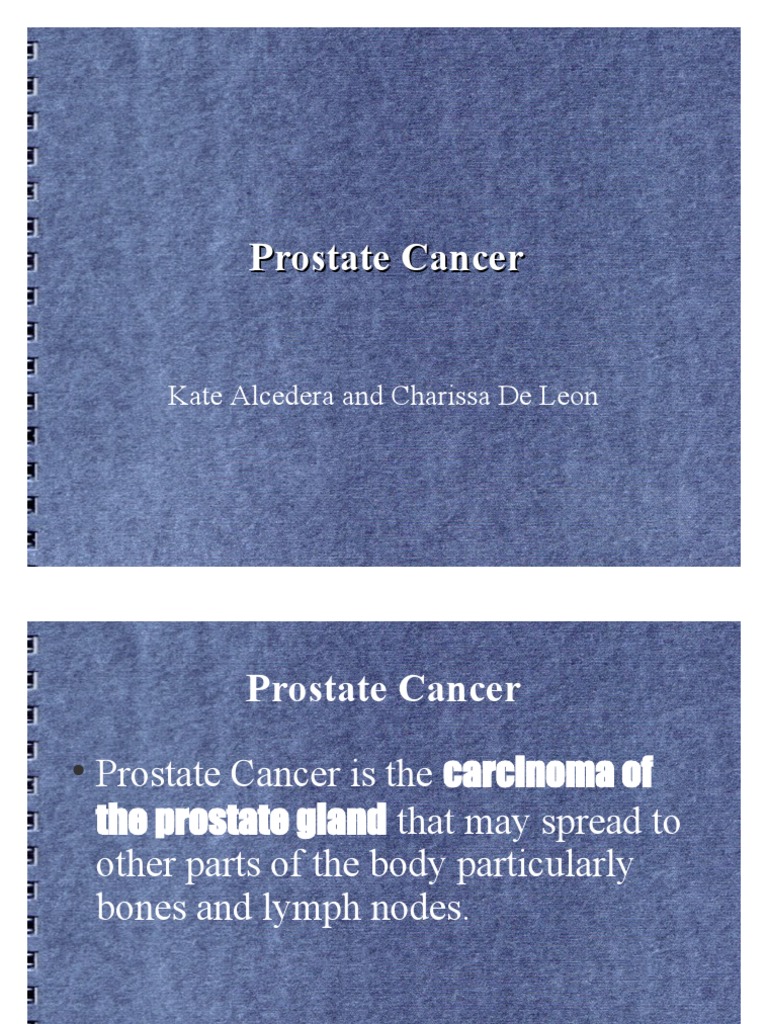 Prostate Cancer

Kate Alcedera and Charissa De Leon

Prostate Cancer

• Prostate Cancer is the carcinoma of the prostate gland that may spread to other parts of the body particularly bones and lymph nodes.